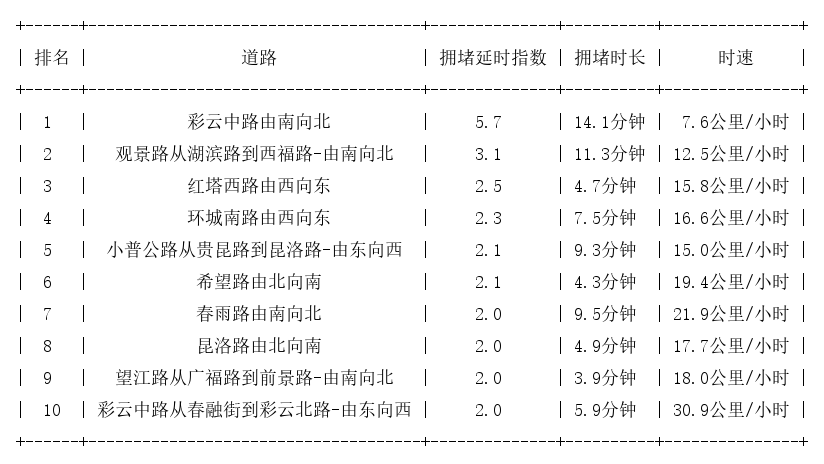 | 排名 | 道路 | 拥堵延时指数 | 拥堵时长 | 时速 |
|---|---|---|---|---|
| 1 | 彩云中路由南向北 | 5.7 | 14.1分钟 | 7.6公里/小时 |
| 2 | 观景路从湖滨路到西福路-由南向北 | 3.1 | 11.3分钟 | 12.5公里/小时 |
| 3 | 红塔西路由西向东 | 2.5 | 4.7分钟 | 15.8公里/小时 |
| 4 | 环城南路由西向东 | 2.3 | 7.5分钟 | 16.6公里/小时 |
| 5 | 小普公路从贵昆路到昆洛路-由东向西 | 2.1 | 9.3分钟 | 15.0公里/小时 |
| 6 | 希望路由北向南 | 2.1 | 4.3分钟 | 19.4公里/小时 |
| 7 | 春雨路由南向北 | 2.0 | 9.5分钟 | 21.9公里/小时 |
| 8 | 昆洛路由北向南 | 2.0 | 4.9分钟 | 17.7公里/小时 |
| 9 | 望江路从广福路到前景路-由南向北 | 2.0 | 3.9分钟 | 18.0公里/小时 |
| 10 | 彩云中路从春融街到彩云北路-由东向西 | 2.0 | 5.9分钟 | 30.9公里/小时 |